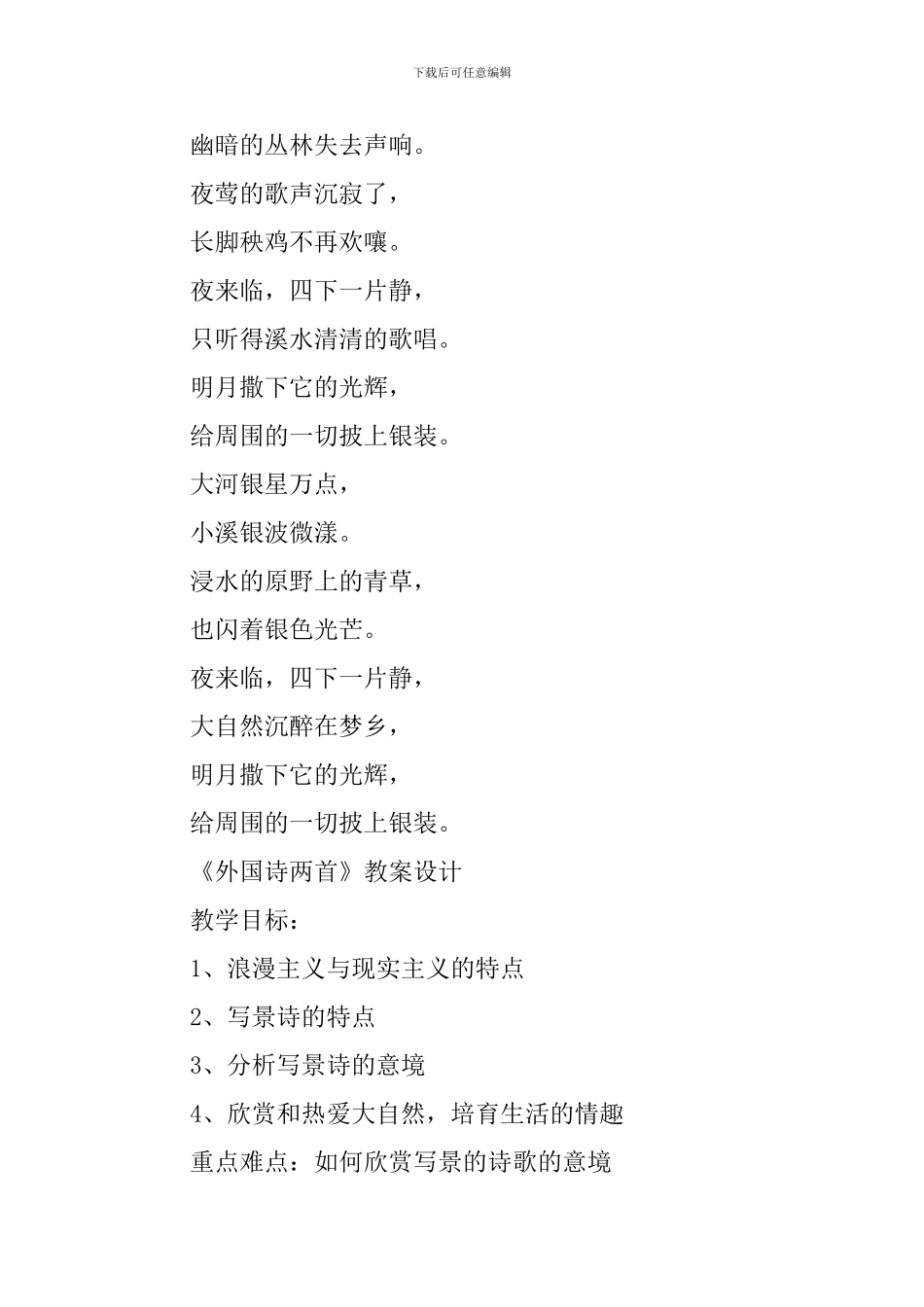 下载后可任意编辑

幽暗的丛林失去声响。

夜莺的歌声沉寂了，

长脚秧鸡不再欢嚷。

夜来临，四下一片静，

只听得溪水清清的歌唱。

明月撒下它的光辉，

给周围的一切披上银装。

大河银星万点，

小溪银波微漾。

浸水的原野上的青草，

也闪着银色光芒。

夜来临，四下一片静，

大自然沉醉在梦乡，

明月撒下它的光辉，

给周围的一切披上银装。

《外国诗两首》教案设计

教学目标：

1、浪漫主义与现实主义的特点

2、写景诗的特点

3、分析写景诗的意境

4、欣赏和热爱大自然，培育生活的情趣

重点难点：如何欣赏写景的诗歌的意境